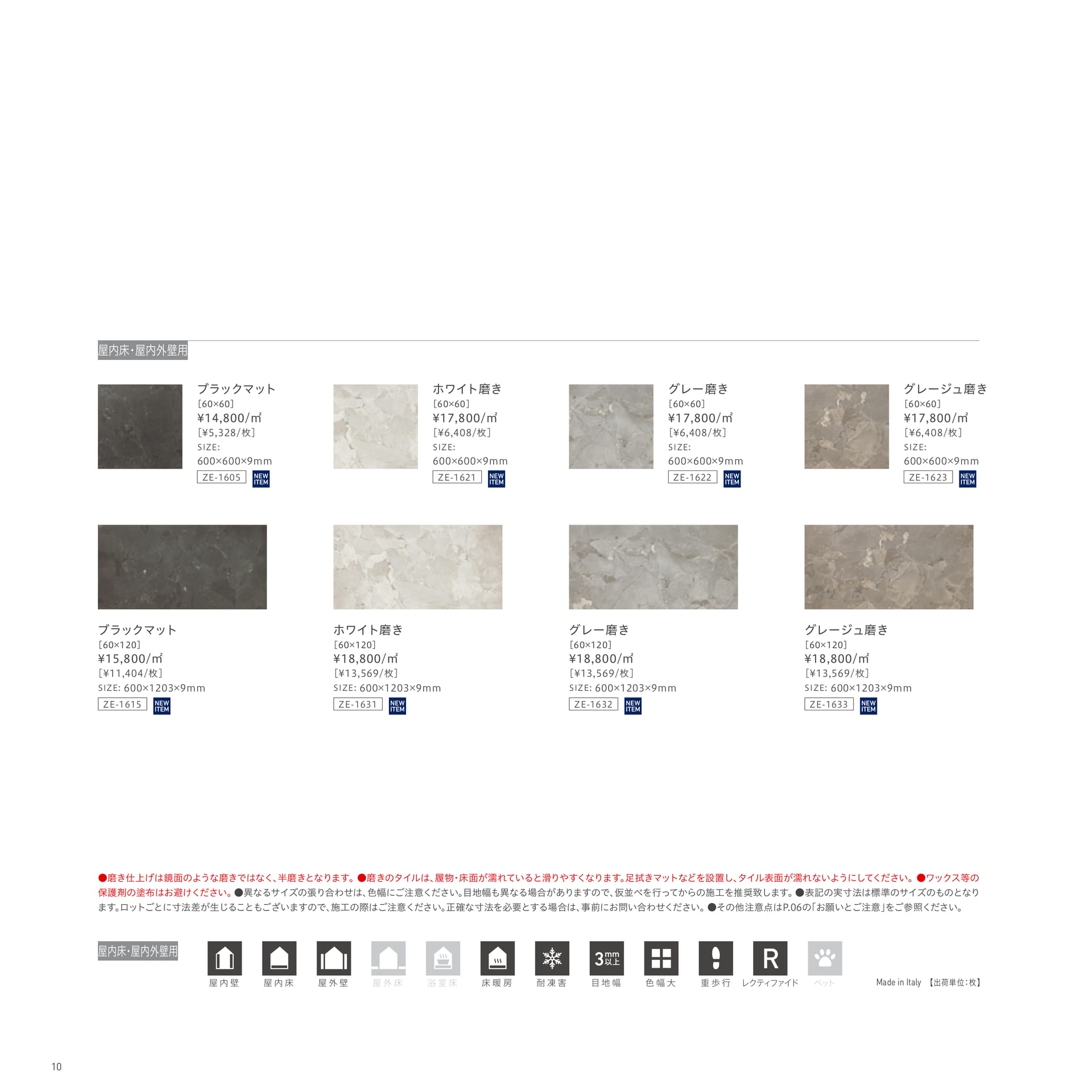 屋内床・屋内外壁用

ブラックマット
[60×60]
¥14,800/㎡
[¥5,328/枚]
SIZE:
600×600×9mm
ZE-1605 NEW ITEM

ホワイト磨き
[60×60]
¥17,800/㎡
[¥6,408/枚]
SIZE:
600×600×9mm
ZE-1621 NEW ITEM

グレー磨き
[60×60]
¥17,800/㎡
[¥6,408/枚]
SIZE:
600×600×9mm
ZE-1622 NEW ITEM

グレージュ磨き
[60×60]
¥17,800/㎡
[¥6,408/枚]
SIZE:
600×600×9mm
ZE-1623 NEW ITEM

ブラックマット
[60×120]
¥15,800/㎡
[¥11,404/枚]
SIZE: 600×1203×9mm
ZE-1615 NEW ITEM

ホワイト磨き
[60×120]
¥18,800/㎡
[¥13,569/枚]
SIZE: 600×1203×9mm
ZE-1631 NEW ITEM

グレー磨き
[60×120]
¥18,800/㎡
[¥13,569/枚]
SIZE: 600×1203×9mm
ZE-1632 NEW ITEM

グレージュ磨き
[60×120]
¥18,800/㎡
[¥13,569/枚]
SIZE: 600×1203×9mm
ZE-1633 NEW ITEM

●磨き仕上げは鏡面のような磨きではなく、半磨きとなります。●磨きのタイルは、履物・床面が濡れていると滑りやすくなります。足拭きマットなどを設置し、タイル表面が濡れないようにしてください。●ワックス等の保護剤の塗布はお避けください。●異なるサイズの張り合わせは、色幅にご注意ください。目地幅も異なる場合がありますので、仮並べを行ってからの施工を推奨致します。●表記の実寸法は標準のサイズのものとなります。ロットごとに寸法差が生じることもございますので、施工の際はご注意ください。正確な寸法を必要とする場合は、事前にお問い合わせください。●その他注意点はP.06の「お願いとご注意」をご参照ください。

屋内床・屋内外壁用
屋内壁 屋内床 屋外壁 屋外床 浴室床 床暖房 耐凍害 3mm以上 目地幅 色幅大 重歩行 R レクティファイド ペット
Made in Italy 【出荷単位:枚】

10